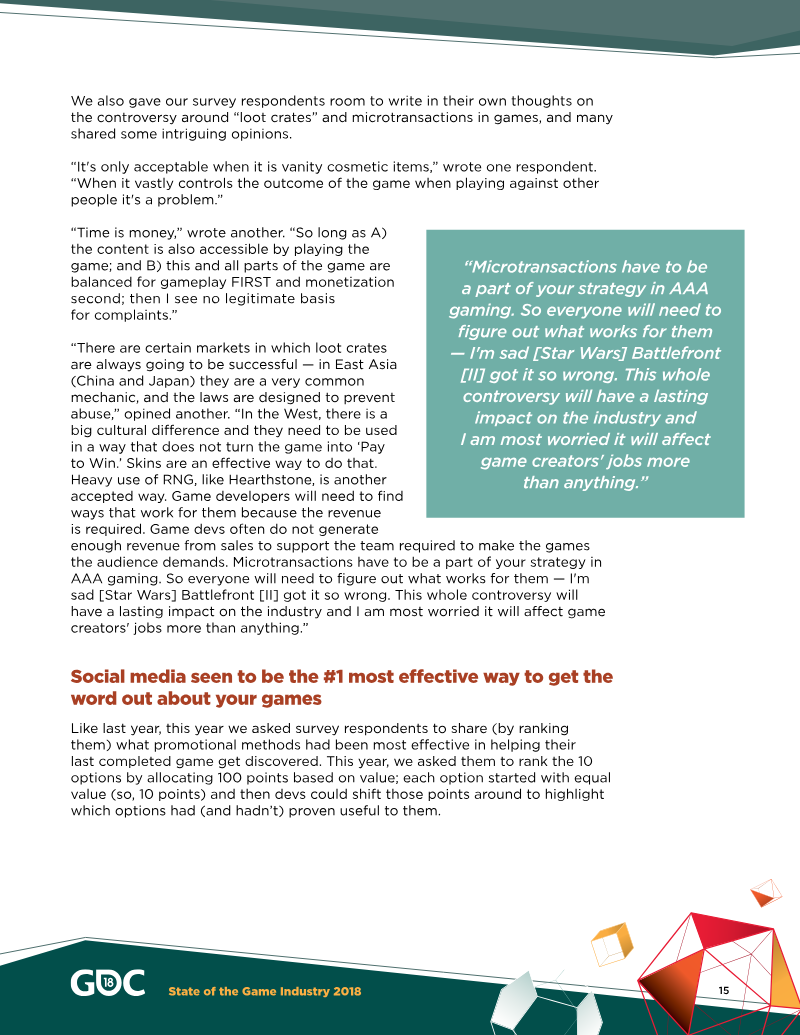 We also gave our survey respondents room to write in their own thoughts on the controversy around "loot crates" and microtransactions in games, and many shared some intriguing opinions.

"It's only acceptable when it is vanity cosmetic items," wrote one respondent. "When it vastly controls the outcome of the game when playing against other people it's a problem."

"Time is money," wrote another. "So long as A) the content is also accessible by playing the game; and B) this and all parts of the game are balanced for gameplay FIRST and monetization second; then I see no legitimate basis for complaints."

"There are certain markets in which loot crates are always going to be successful — in East Asia (China and Japan) they are a very common mechanic, and the laws are designed to prevent abuse," opined another. "In the West, there is a big cultural difference and they need to be used in a way that does not turn the game into 'Pay to Win.' Skins are an effective way to do that. Heavy use of RNG, like Hearthstone, is another accepted way. Game developers will need to find ways that work for them because the revenue is required. Game devs often do not generate enough revenue from sales to support the team required to make the games the audience demands. Microtransactions have to be a part of your strategy in AAA gaming. So everyone will need to figure out what works for them — I'm sad [Star Wars] Battlefront [II] got it so wrong. This whole controversy will have a lasting impact on the industry and I am most worried it will affect game creators' jobs more than anything."

"Microtransactions have to be a part of your strategy in AAA gaming. So everyone will need to figure out what works for them — I'm sad [Star Wars] Battlefront [II] got it so wrong. This whole controversy will have a lasting impact on the industry and I am most worried it will affect game creators' jobs more than anything."

Social media seen to be the #1 most effective way to get the word out about your games

Like last year, this year we asked survey respondents to share (by ranking them) what promotional methods had been most effective in helping their last completed game get discovered. This year, we asked them to rank the 10 options by allocating 100 points based on value; each option started with equal value (so, 10 points) and then devs could shift those points around to highlight which options had (and hadn't) proven useful to them.

GDC 18 State of the Game Industry 2018 15